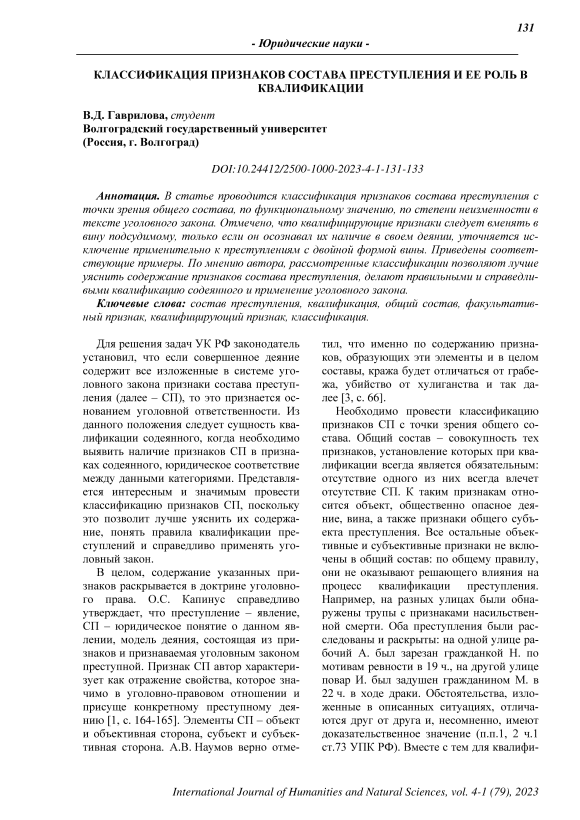 131

- Юридические науки -

КЛАССИФИКАЦИЯ ПРИЗНАКОВ СОСТАВА ПРЕСТУПЛЕНИЯ И ЕЕ РОЛЬ В КВАЛИФИКАЦИИ

В.Д. Гаврилова, студент
Волгоградский государственный университет
(Россия, г. Волгоград)

DOI:10.24412/2500-1000-2023-4-1-131-133

Аннотация. В статье проводится классификация признаков состава преступления с точки зрения общего состава, по функциональному значению, по степени неизменности в тексте уголовного закона. Отмечено, что квалифицирующие признаки следует вменять в вину подсудимому, только если он осознавал их наличие в своем деянии, уточняется исключение применительно к преступлениям с двойной формой вины. Приведены соответствующие примеры. По мнению автора, рассмотренные классификации позволяют лучше уяснить содержание признаков состава преступления, делают правильными и справедливыми квалификацию содеянного и применение уголовного закона.

Ключевые слова: состав преступления, квалификация, общий состав, факультативный признак, квалифицирующий признак, классификация.

Для решения задач УК РФ законодатель установил, что если совершенное деяние содержит все изложенные в системе уголовного закона признаки состава преступления (далее – СП), то это признается основанием уголовной ответственности. Из данного положения следует сущность квалификации содеянного, когда необходимо выявить наличие признаков СП в признаках содеянного, юридическое соответствие между данными категориями. Представляется интересным и значимым провести классификацию признаков СП, поскольку это позволит лучше уяснить их содержание, понять правила квалификации преступлений и справедливо применять уголовный закон.

В целом, содержание указанных признаков раскрывается в доктрине уголовного права. О.С. Капинус справедливо утверждает, что преступление – явление, СП – юридическое понятие о данном явлении, модель деяния, состоящая из признаков и признаваемая уголовным законом преступной. Признак СП автор характеризует как отражение свойства, которое значимо в уголовно-правовом отношении и присуще конкретному преступному деянию [1, с. 164-165]. Элементы СП – объект и объективная сторона, субъект и субъективная сторона. А.В. Наумов верно отметил, что именно по содержанию признаков, образующих эти элементы и в целом составы, кража будет отличаться от грабежа, убийство от хулиганства и так далее [3, с. 66].

Необходимо провести классификацию признаков СП с точки зрения общего состава. Общий состав – совокупность тех признаков, установление которых при квалификации всегда является обязательным: отсутствие одного из них всегда влечет отсутствие СП. К таким признакам относится объект, общественно опасное деяние, вина, а также признаки общего субъекта преступления. Все остальные объективные и субъективные признаки не включены в общий состав: по общему правилу, они не оказывают решающего влияния на процесс квалификации преступления. Например, на разных улицах были обнаружены трупы с признаками насильственной смерти. Оба преступления были расследованы и раскрыты: на одной улице рабочий А. был зарезан гражданкой Н. по мотивам ревности в 19 ч., на другой улице повар И. был задушен гражданином М. в 22 ч. в ходе драки. Обстоятельства, изложенные в описанных ситуациях, отличаются друг от друга и, несомненно, имеют доказательственное значение (п.п.1, 2 ч.1 ст.73 УПК РФ). Вместе с тем для квалифи-

International Journal of Humanities and Natural Sciences, vol. 4-1 (79), 2023